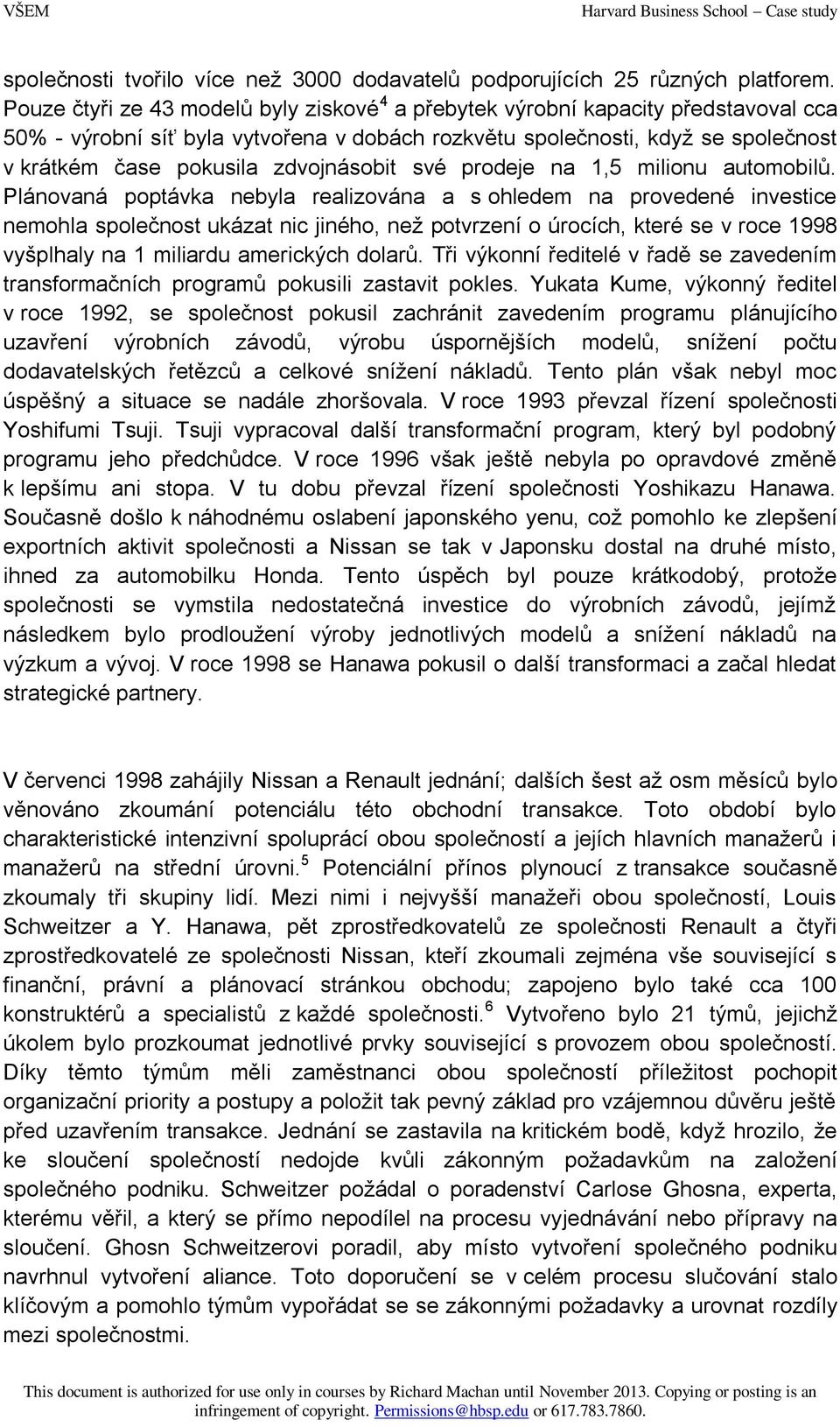 VŠEM Harvard Business School – Case study

společnosti tvořilo více než 3000 dodavatelů podporujících 25 různých platforem. Pouze čtyři ze 43 modelů byly ziskové$^4$ a přebytek výrobní kapacity představoval cca 50% - výrobní síť byla vytvořena v dobách rozkvětu společnosti, když se společnost v krátkém čase pokusila zdvojnásobit své prodeje na 1,5 milionu automobilů. Plánovaná poptávka nebyla realizována a s ohledem na provedené investice nemohla společnost ukázat nic jiného, než potvrzení o úrocích, které se v roce 1998 vyšplhaly na 1 miliardu amerických dolarů. Tři výkonní ředitelé v řadě se zavedením transformačních programů pokusili zastavit pokles. Yukata Kume, výkonný ředitel v roce 1992, se společnost pokusil zachránit zavedením programu plánujícího uzavření výrobních závodů, výrobu úspornějších modelů, snížení počtu dodavatelských řetězců a celkové snížení nákladů. Tento plán však nebyl moc úspěšný a situace se nadále zhoršovala. V roce 1993 převzal řízení společnosti Yoshifumi Tsuji. Tsuji vypracoval další transformační program, který byl podobný programu jeho předchůdce. V roce 1996 však ještě nebyla po opravdové změně k lepšímu ani stopa. V tu dobu převzal řízení společnosti Yoshikazu Hanawa. Současně došlo k náhodnému oslabení japonského yenu, což pomohlo ke zlepšení exportních aktivit společnosti a Nissan se tak v Japonsku dostal na druhé místo, ihned za automobilku Honda. Tento úspěch byl pouze krátkodobý, protože společnosti se vymstila nedostatečná investice do výrobních závodů, jejímž následkem bylo prodloužení výroby jednotlivých modelů a snížení nákladů na výzkum a vývoj. V roce 1998 se Hanawa pokusil o další transformaci a začal hledat strategické partnery.

V červenci 1998 zahájily Nissan a Renault jednání; dalších šest až osm měsíců bylo věnováno zkoumání potenciálu této obchodní transakce. Toto období bylo charakteristické intenzivní spoluprácí obou společností a jejích hlavních manažerů i manažerů na střední úrovni.$^5$ Potenciální přínos plynoucí z transakce současně zkoumaly tři skupiny lidí. Mezi nimi i nejvyšší manažeři obou společností, Louis Schweitzer a Y. Hanawa, pět zprostředkovatelů ze společnosti Renault a čtyři zprostředkovatelé ze společnosti Nissan, kteří zkoumali zejména vše související s finanční, právní a plánovací stránkou obchodu; zapojeno bylo také cca 100 konstruktérů a specialistů z každé společnosti.$^6$ Vytvořeno bylo 21 týmů, jejichž úkolem bylo prozkoumat jednotlivé prvky související s provozem obou společností. Díky těmto týmům měli zaměstnanci obou společností příležitost pochopit organizační priority a postupy a položit tak pevný základ pro vzájemnou důvěru ještě před uzavřením transakce. Jednání se zastavila na kritickém bodě, když hrozilo, že ke sloučení společností nedojde kvůli zákonným požadavkům na založení společného podniku. Schweitzer požádal o poradenství Carlose Ghosna, experta, kterému věřil, a který se přímo nepodílel na procesu vyjednávání nebo přípravy na sloučení. Ghosn Schweitzerovi poradil, aby místo vytvoření společného podniku navrhnul vytvoření aliance. Toto doporučení se v celém procesu slučování stalo klíčovým a pomohlo týmům vypořádat se se zákonnými požadavky a urovnat rozdíly mezi společnostmi.

This document is authorized for use only in courses by Richard Machan until November 2013. Copying or posting is an infringement of copyright. Permissions@hbsp.edu or 617.783.7860.